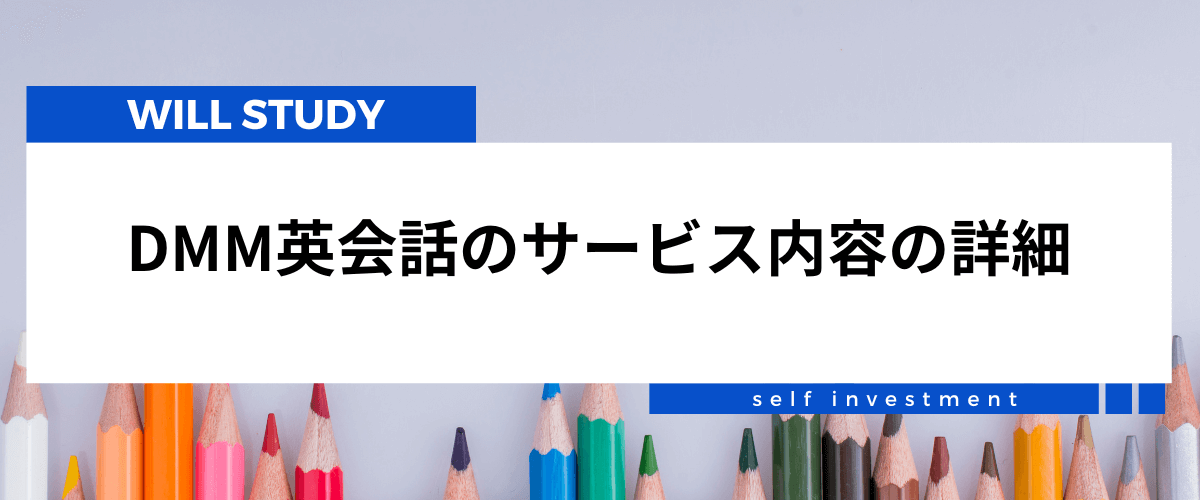 WILL STUDY

DMM英会話のサービス内容の詳細

self investment